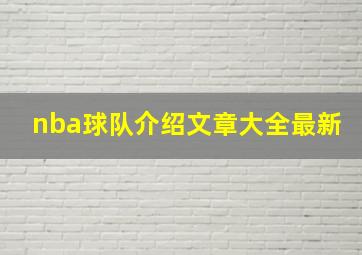 nba球队介绍文章大全最新